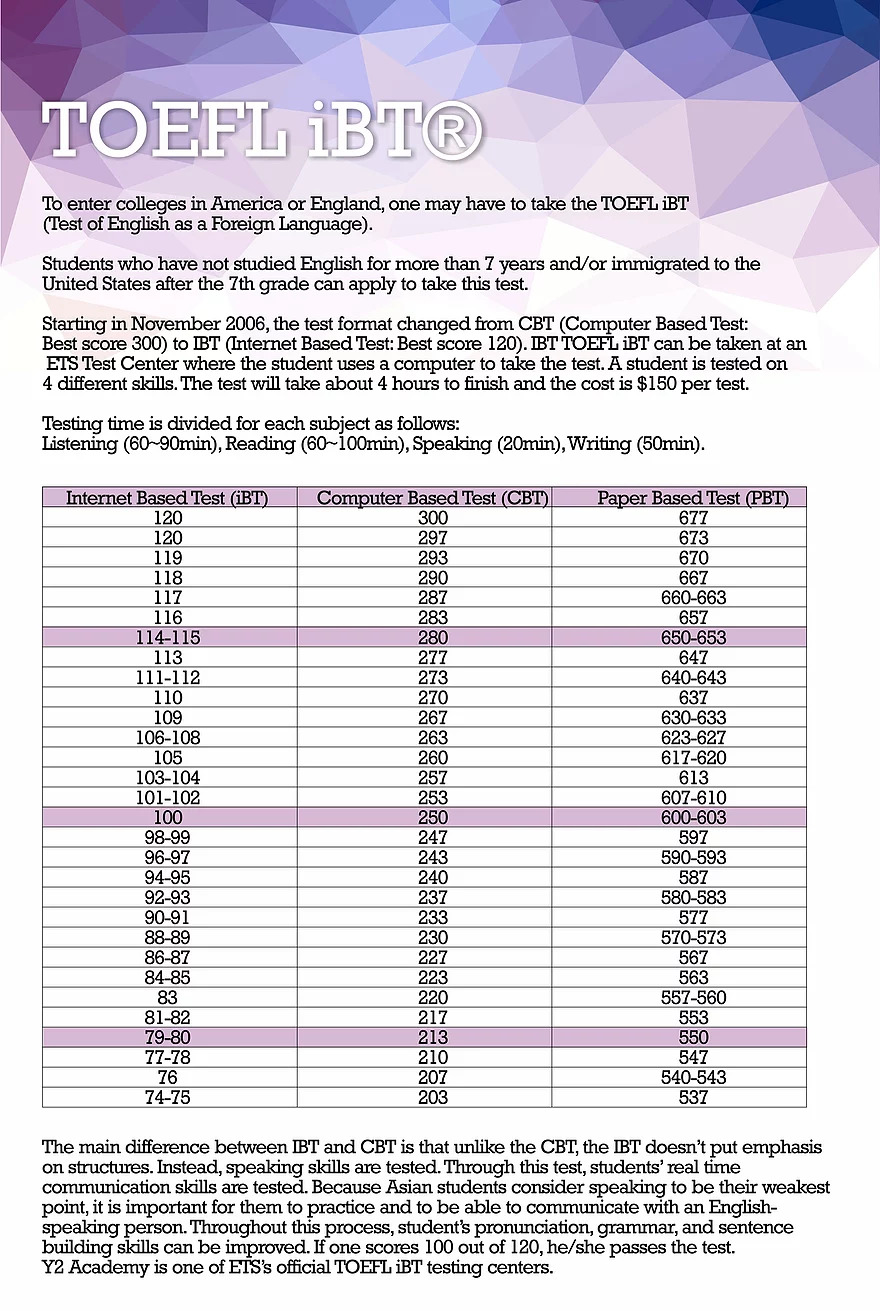 TOEFL iBT®

To enter colleges in America or England, one may have to take the TOEFL iBT (Test of English as a Foreign Language).

Students who have not studied English for more than 7 years and/or immigrated to the United States after the 7th grade can apply to take this test.

Starting in November 2006, the test format changed from CBT (Computer Based Test: Best score 300) to IBT (Internet Based Test: Best score 120). IBT TOEFL iBT can be taken at an ETS Test Center where the student uses a computer to take the test. A student is tested on 4 different skills. The test will take about 4 hours to finish and the cost is $150 per test.

Testing time is divided for each subject as follows:
Listening (60~90min), Reading (60~100min), Speaking (20min), Writing (50min).

| Internet Based Test (iBT) | Computer Based Test (CBT) | Paper Based Test (PBT) |
|---|---|---|
| 120 | 300 | 677 |
| 120 | 297 | 673 |
| 119 | 293 | 670 |
| 118 | 290 | 667 |
| 117 | 287 | 660-663 |
| 116 | 283 | 657 |
| 114-115 | 280 | 650-653 |
| 113 | 277 | 647 |
| 111-112 | 273 | 640-643 |
| 110 | 270 | 637 |
| 109 | 267 | 630-633 |
| 106-108 | 263 | 623-627 |
| 105 | 260 | 617-620 |
| 103-104 | 257 | 613 |
| 101-102 | 253 | 607-610 |
| 100 | 250 | 600-603 |
| 98-99 | 247 | 597 |
| 96-97 | 243 | 590-593 |
| 94-95 | 240 | 587 |
| 92-93 | 237 | 580-583 |
| 90-91 | 233 | 577 |
| 88-89 | 230 | 570-573 |
| 86-87 | 227 | 567 |
| 84-85 | 223 | 563 |
| 83 | 220 | 557-560 |
| 81-82 | 217 | 553 |
| 79-80 | 213 | 550 |
| 77-78 | 210 | 547 |
| 76 | 207 | 540-543 |
| 74-75 | 203 | 537 |

The main difference between IBT and CBT is that unlike the CBT, the IBT doesn't put emphasis on structures. Instead, speaking skills are tested. Through this test, students' real time communication skills are tested. Because Asian students consider speaking to be their weakest point, it is important for them to practice and to be able to communicate with an English-speaking person. Throughout this process, student's pronunciation, grammar, and sentence building skills can be improved. If one scores 100 out of 120, he/she passes the test.
Y2 Academy is one of ETS's official TOEFL iBT testing centers.